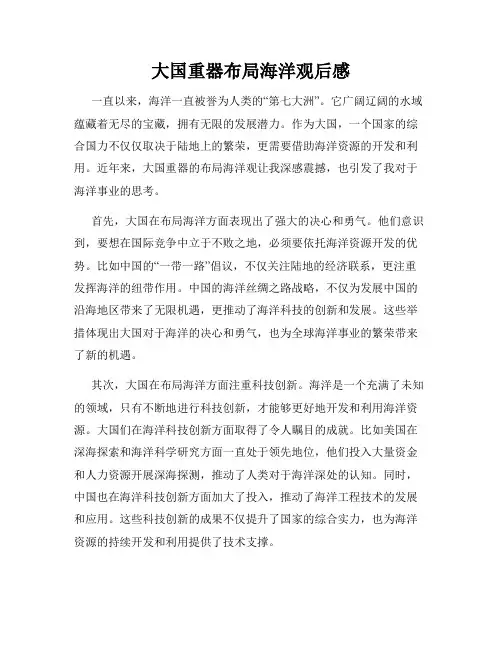 大国重器布局海洋观后感

一直以来，海洋一直被誉为人类的“第七大洲”。它广阔辽阔的水域蕴藏着无尽的宝藏，拥有无限的发展潜力。作为大国，一个国家的综合国力不仅仅取决于陆地上的繁荣，更需要借助海洋资源的开发和利用。近年来，大国重器的布局海洋观让我深感震撼，也引发了我对于海洋事业的思考。

首先，大国在布局海洋方面表现出了强大的决心和勇气。他们意识到，要想在国际竞争中立于不败之地，必须要依托海洋资源开发的优势。比如中国的“一带一路”倡议，不仅关注陆地的经济联系，更注重发挥海洋的纽带作用。中国的海洋丝绸之路战略，不仅为发展中国的沿海地区带来了无限机遇，更推动了海洋科技的创新和发展。这些举措体现出大国对于海洋的决心和勇气，也为全球海洋事业的繁荣带来了新的机遇。

其次，大国在布局海洋方面注重科技创新。海洋是一个充满了未知的领域，只有不断地进行科技创新，才能够更好地开发和利用海洋资源。大国们在海洋科技创新方面取得了令人瞩目的成就。比如美国在深海探索和海洋科学研究方面一直处于领先地位，他们投入大量资金和人力资源开展深海探测，推动了人类对于海洋深处的认知。同时，中国也在海洋科技创新方面加大了投入，推动了海洋工程技术的发展和应用。这些科技创新的成果不仅提升了国家的综合实力，也为海洋资源的持续开发和利用提供了技术支撑。